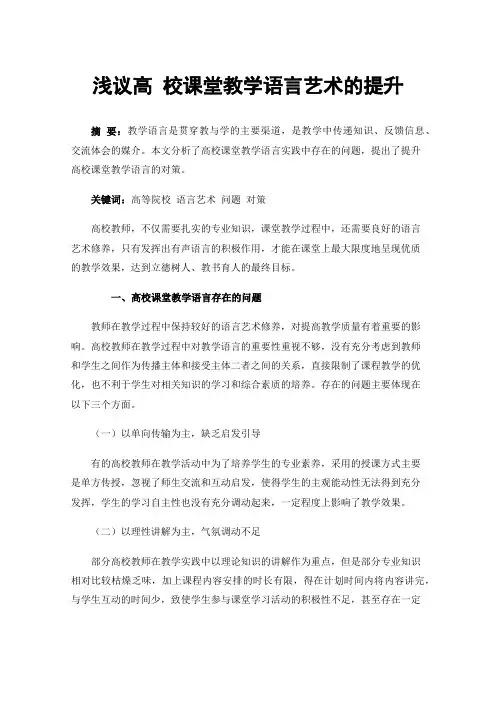 浅议高 校课堂教学语言艺术的提升

摘 要：教学语言是贯穿教与学的主要渠道，是教学中传递知识、反馈信息、交流体会的媒介。本文分析了高校课堂教学语言实践中存在的问题，提出了提升高校课堂教学语言的对策。

关键词：高等院校 语言艺术 问题 对策

高校教师，不仅需要扎实的专业知识，课堂教学过程中，还需要良好的语言艺术修养，只有发挥出有声语言的积极作用，才能在课堂上最大限度地呈现优质的教学效果，达到立德树人、教书育人的最终目标。

一、高校课堂教学语言存在的问题

教师在教学过程中保持较好的语言艺术修养，对提高教学质量有着重要的影响。高校教师在教学过程中对教学语言的重要性重视不够，没有充分考虑到教师和学生之间作为传播主体和接受主体二者之间的关系，直接限制了课程教学的优化，也不利于学生对相关知识的学习和综合素质的培养。存在的问题主要体现在以下三个方面。

（一）以单向传输为主，缺乏启发引导

有的高校教师在教学活动中为了培养学生的专业素养，采用的授课方式主要是单方传授，忽视了师生交流和互动启发，使得学生的主观能动性无法得到充分发挥，学生的学习自主性也没有充分调动起来，一定程度上影响了教学效果。

（二）以理性讲解为主，气氛调动不足

部分高校教师在教学实践中以理论知识的讲解作为重点，但是部分专业知识相对比较枯燥乏味，加上课程内容安排的时长有限，得在计划时间内将内容讲完，与学生互动的时间少，致使学生参与课堂学习活动的积极性不足，甚至存在一定